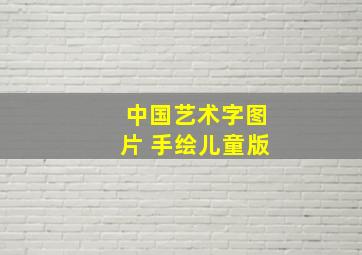 中国艺术字图片 手绘儿童版